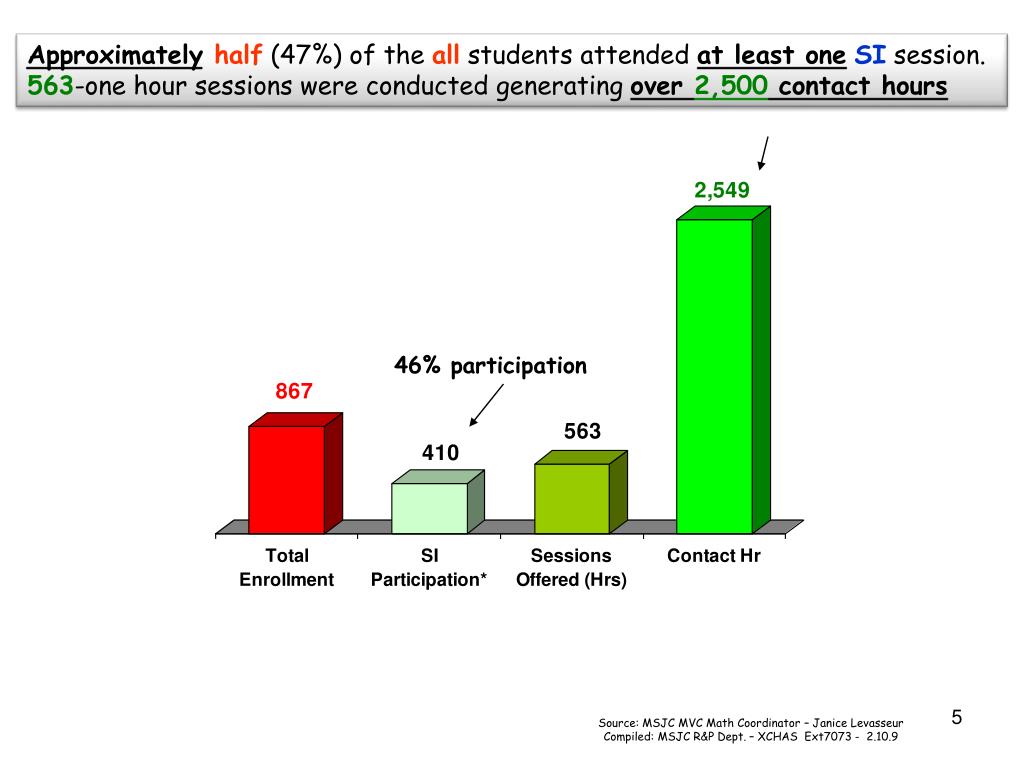 Approximately half (47%) of the all students attended at least one SI session. 563-one hour sessions were conducted generating over 2,500 contact hours

2,549

46% participation

867

410

563

Total Enrollment

SI Participation*

Sessions Offered (Hrs)

Contact Hr

Source: MSJC MVC Math Coordinator – Janice Levasseur
Compiled: MSJC R&P Dept. – XCHAS Ext7073 - 2.10.9

5